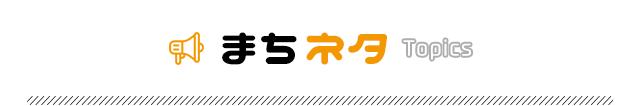 まちネタ Topics